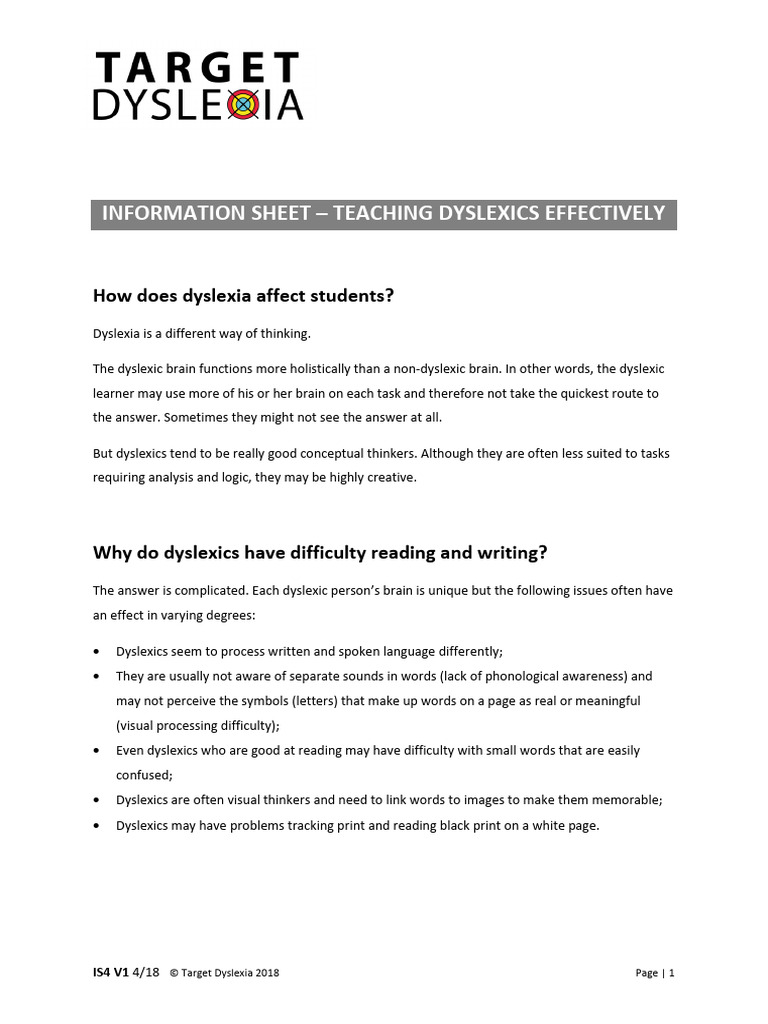 TARGET
DYSLEXIA

INFORMATION SHEET – TEACHING DYSLEXICS EFFECTIVELY

How does dyslexia affect students?

Dyslexia is a different way of thinking.

The dyslexic brain functions more holistically than a non-dyslexic brain. In other words, the dyslexic learner may use more of his or her brain on each task and therefore not take the quickest route to the answer. Sometimes they might not see the answer at all.

But dyslexics tend to be really good conceptual thinkers. Although they are often less suited to tasks requiring analysis and logic, they may be highly creative.

Why do dyslexics have difficulty reading and writing?

The answer is complicated. Each dyslexic person's brain is unique but the following issues often have an effect in varying degrees:

• Dyslexics seem to process written and spoken language differently;
• They are usually not aware of separate sounds in words (lack of phonological awareness) and may not perceive the symbols (letters) that make up words on a page as real or meaningful (visual processing difficulty);
• Even dyslexics who are good at reading may have difficulty with small words that are easily confused;
• Dyslexics are often visual thinkers and need to link words to images to make them memorable;
• Dyslexics may have problems tracking print and reading black print on a white page.

IS4 V1 4/18 © Target Dyslexia 2018 Page | 1